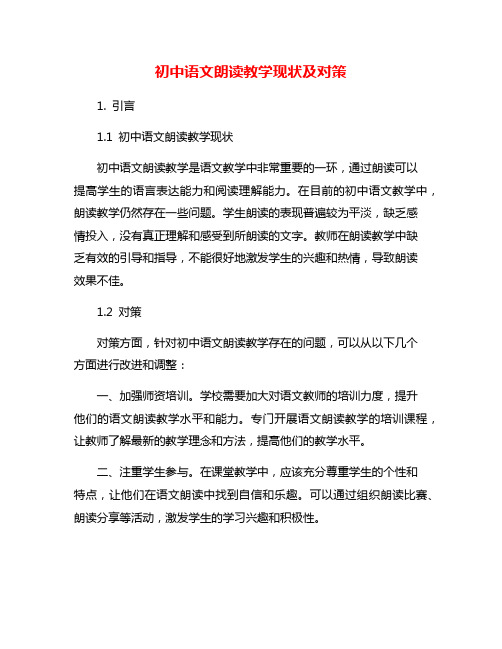 初中语文朗读教学现状及对策

1. 引言

1.1 初中语文朗读教学现状

初中语文朗读教学是语文教学中非常重要的一环，通过朗读可以提高学生的语言表达能力和阅读理解能力。在目前的初中语文教学中，朗读教学仍然存在一些问题。学生朗读的表现普遍较为平淡，缺乏感情投入，没有真正理解和感受到所朗读的文字。教师在朗读教学中缺乏有效的引导和指导，不能很好地激发学生的兴趣和热情，导致朗读效果不佳。

1.2 对策

对策方面，针对初中语文朗读教学存在的问题，可以从以下几个方面进行改进和调整：

一、加强师资培训。学校需要加大对语文教师的培训力度，提升他们的语文朗读教学水平和能力。专门开展语文朗读教学的培训课程，让教师了解最新的教学理念和方法，提高他们的教学水平。

二、注重学生参与。在课堂教学中，应该充分尊重学生的个性和特点，让他们在语文朗读中找到自信和乐趣。可以通过组织朗读比赛、朗读分享等活动，激发学生的学习兴趣和积极性。